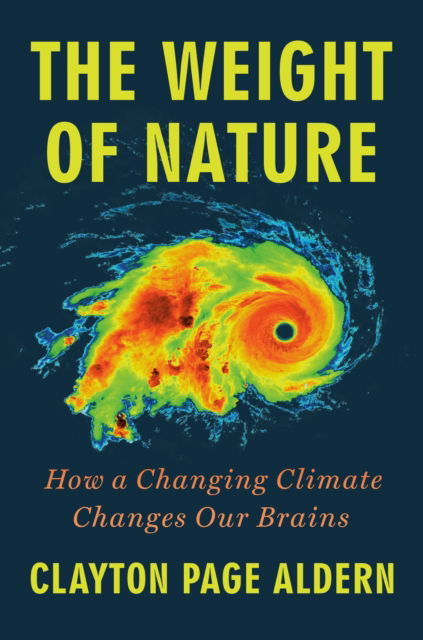 THE WEIGHT OF NATURE

How a Changing Climate Changes Our Brains

CLAYTON PAGE ALDERN